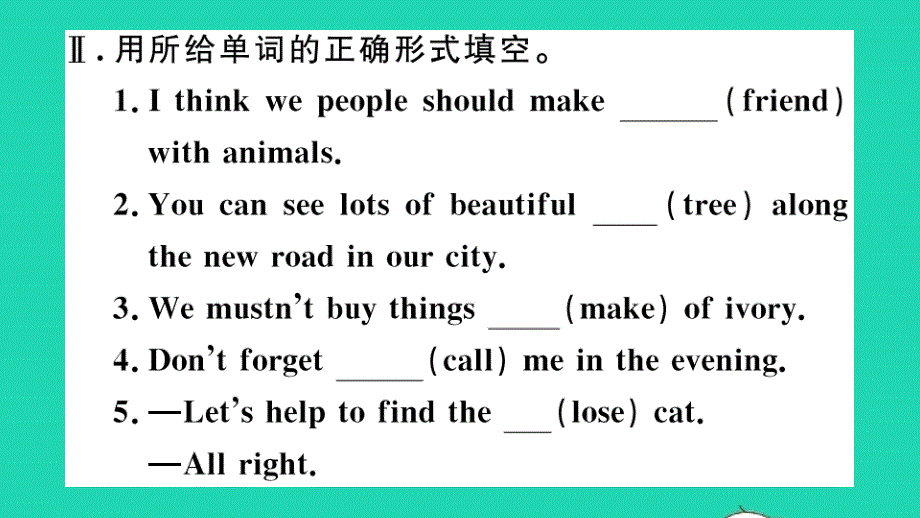 Ⅱ. 用所给单词的正确形式填空。

1. I think we people should make ______ (friend) with animals.

2. You can see lots of beautiful ____ (tree) along the new road in our city.

3. We mustn't buy things _____ (make) of ivory.

4. Don't forget ______ (call) me in the evening.

5. —Let's help to find the ___ (lose) cat.

—All right.